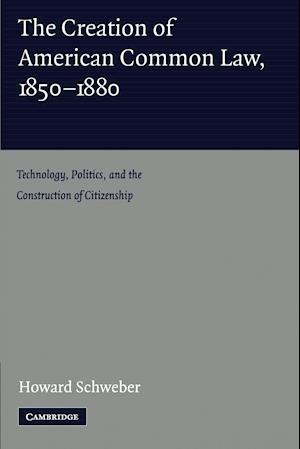 The Creation of American Common Law, 1850–1880

Technology, Politics, and the Construction of Citizenship

Howard Schweber

CAMBRIDGE